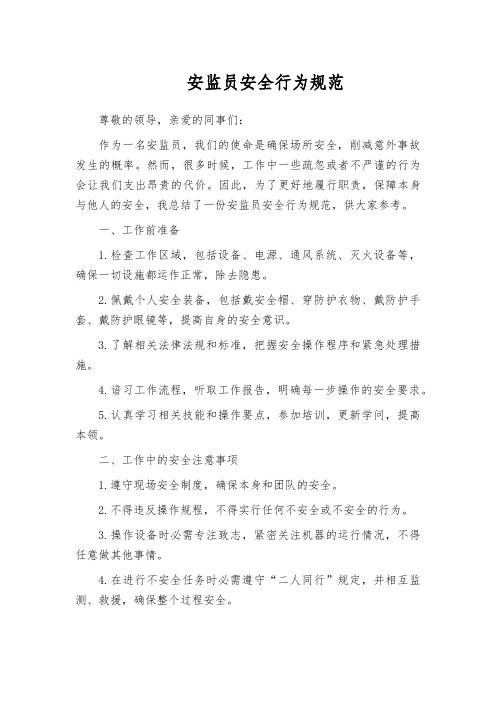 安监员安全行为规范

尊敬的领导，亲爱的同事们：

作为一名安监员，我们的使命是确保场所安全，削减意外事故发生的概率。然而，很多时候，工作中一些疏忽或者不严谨的行为会让我们支出昂贵的代价。因此，为了更好地履行职责，保障本身与他人的安全，我总结了一份安监员安全行为规范，供大家参考。

一、工作前准备

1.检查工作区域，包括设备、电源、通风系统、灭火设备等，确保一切设施都运作正常，除去隐患。

2.佩戴个人安全装备，包括戴安全帽、穿防护衣物、戴防护手套、戴防护眼镜等，提高自身的安全意识。

3.了解相关法律法规和标准，把握安全操作程序和紧急处理措施。

4.谙习工作流程，听取工作报告，明确每一步操作的安全要求。

5.认真学习相关技能和操作要点，参加培训，更新学问，提高本领。

二、工作中的安全注意事项

1.遵守现场安全制度，确保本身和团队的安全。

2.不得违反操作规程，不得实行任何不安全或不安全的行为。

3.操作设备时必需专注致志，紧密关注机器的运行情况，不得任意做其他事情。

4.在进行不安全任务时必需遵守“二人同行”规定，并相互监测、救援，确保整个过程安全。